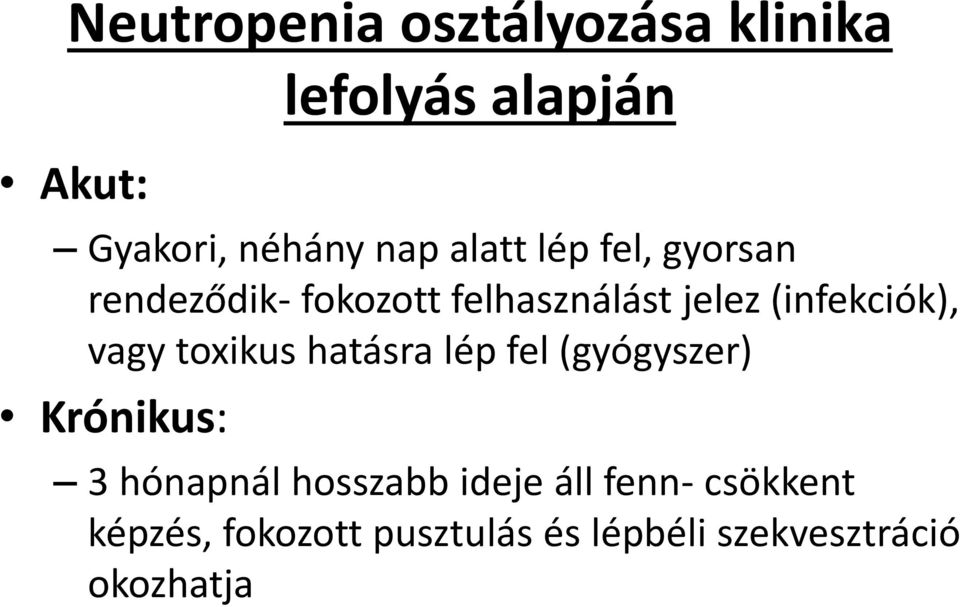 Neutropenia osztályozása klinika lefolyás alapján

• Akut:
– Gyakori, néhány nap alatt lép fel, gyorsan rendeződik- fokozott felhasználást jelez (infekciók), vagy toxikus hatásra lép fel (gyógyszer)

• Krónikus:
– 3 hónapnál hosszabb ideje áll fenn- csökkent képzés, fokozott pusztulás és lépbéli szekvesztráció okozhatja